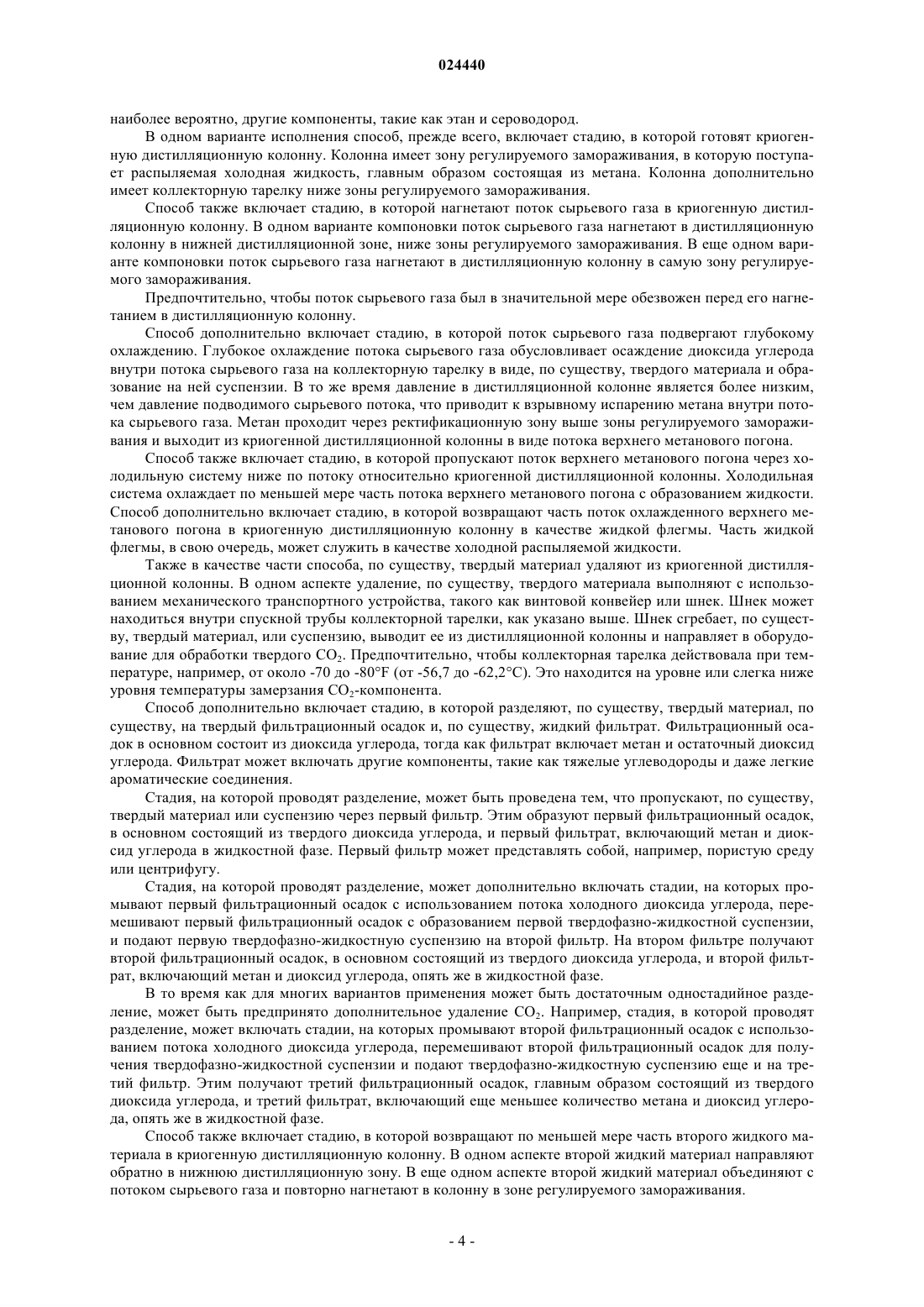 024440

наиболее вероятно, другие компоненты, такие как этан и сероводород.

В одном варианте исполнения способ, прежде всего, включает стадию, в которой готовят криогенную дистилляционную колонну. Колонна имеет зону регулируемого замораживания, в которую поступает распыляемая холодная жидкость, главным образом состоящая из метана. Колонна дополнительно имеет коллекторную тарелку ниже зоны регулируемого замораживания.

Способ также включает стадию, в которой нагнетают поток сырьевого газа в криогенную дистилляционную колонну. В одном варианте компоновки поток сырьевого газа нагнетают в дистилляционную колонну в нижней дистилляционной зоне, ниже зоны регулируемого замораживания. В еще одном варианте компоновки поток сырьевого газа нагнетают в дистилляционную колонну в самую зону регулируемого замораживания.

Предпочтительно, чтобы поток сырьевого газа был в значительной мере обезвожен перед его нагнетанием в дистилляционную колонну.

Способ дополнительно включает стадию, в которой поток сырьевого газа подвергают глубокому охлаждению. Глубокое охлаждение потока сырьевого газа обусловливает осаждение диоксида углерода внутри потока сырьевого газа на коллекторную тарелку в виде, по существу, твердого материала и образование на ней суспензии. В то же время давление в дистилляционной колонне является более низким, чем давление подводимого сырьевого потока, что приводит к взрывному испарению метана внутри потока сырьевого газа. Метан проходит через ректификационную зону выше зоны регулируемого замораживания и выходит из криогенной дистилляционной колонны в виде потока верхнего метанового погона.

Способ также включает стадию, в которой пропускают поток верхнего метанового погона через холодильную систему ниже по потоку относительно криогенной дистилляционной колонны. Холодильная система охлаждает по меньшей мере часть потока верхнего метанового погона с образованием жидкости. Способ дополнительно включает стадию, в которой возвращают часть поток охлажденного верхнего метанового погона в криогенную дистилляционную колонну в качестве жидкой флегмы. Часть жидкой флегмы, в свою очередь, может служить в качестве холодной распыляемой жидкости.

Также в качестве части способа, по существу, твердый материал удаляют из криогенной дистилляционной колонны. В одном аспекте удаление, по существу, твердого материала выполняют с использованием механического транспортного устройства, такого как винтовой конвейер или шнек. Шнек может находиться внутри спускной трубы коллекторной тарелки, как указано выше. Шнек сгребает, по существу, твердый материал, или суспензию, выводит ее из дистилляционной колонны и направляет в оборудование для обработки твердого $CO_2$. Предпочтительно, чтобы коллекторная тарелка действовала при температуре, например, от около -70 до -80°F (от -56,7 до -62,2°C). Это находится на уровне или слегка ниже уровня температуры замерзания $CO_2$-компонента.

Способ дополнительно включает стадию, в которой разделяют, по существу, твердый материал, по существу, на твердый фильтрационный осадок и, по существу, жидкий фильтрат. Фильтрационный осадок в основном состоит из диоксида углерода, тогда как фильтрат включает метан и остаточный диоксид углерода. Фильтрат может включать другие компоненты, такие как тяжелые углеводороды и даже легкие ароматические соединения.

Стадия, на которой проводят разделение, может быть проведена тем, что пропускают, по существу, твердый материал или суспензию через первый фильтр. Этим образуют первый фильтрационный осадок, в основном состоящий из твердого диоксида углерода, и первый фильтрат, включающий метан и диоксид углерода в жидкостной фазе. Первый фильтр может представлять собой, например, пористую среду или центрифугу.

Стадия, на которой проводят разделение, может дополнительно включать стадии, на которых промывают первый фильтрационный осадок с использованием потока холодного диоксида углерода, перемешивают первый фильтрационный осадок с образованием первой твердофазно-жидкостной суспензии, и подают первую твердофазно-жидкостную суспензию на второй фильтр. На втором фильтре получают второй фильтрационный осадок, в основном состоящий из твердого диоксида углерода, и второй фильтрат, включающий метан и диоксид углерода, опять же в жидкостной фазе.

В то время как для многих вариантов применения может быть достаточным одностадийное разделение, может быть предпринято дополнительное удаление $CO_2$. Например, стадия, в которой проводят разделение, может включать стадии, на которых промывают второй фильтрационный осадок с использованием потока холодного диоксида углерода, перемешивают второй фильтрационный осадок для получения твердофазно-жидкостной суспензии и подают твердофазно-жидкостную суспензию еще и на третий фильтр. Этим получают третий фильтрационный осадок, главным образом состоящий из твердого диоксида углерода, и третий фильтрат, включающий еще меньшее количество метана и диоксид углерода, опять же в жидкостной фазе.

Способ также включает стадию, в которой возвращают по меньшей мере часть второго жидкого материала в криогенную дистилляционную колонну. В одном аспекте второй жидкий материал направляют обратно в нижнюю дистилляционную зону. В еще одном аспекте второй жидкий материал объединяют с потоком сырьевого газа и повторно нагнетают в колонну в зоне регулируемого замораживания.

- 4 -